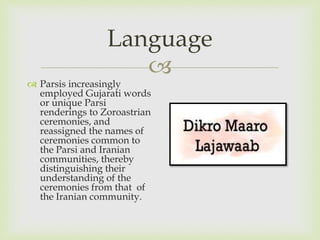 Language

Parsis increasingly employed Gujarati words or unique Parsi renderings to Zoroastrian ceremonies, and reassigned the names of ceremonies common to the Parsi and Iranian communities, thereby distinguishing their understanding of the ceremonies from that of the Iranian community.

Dikro Maaro Lajawaab